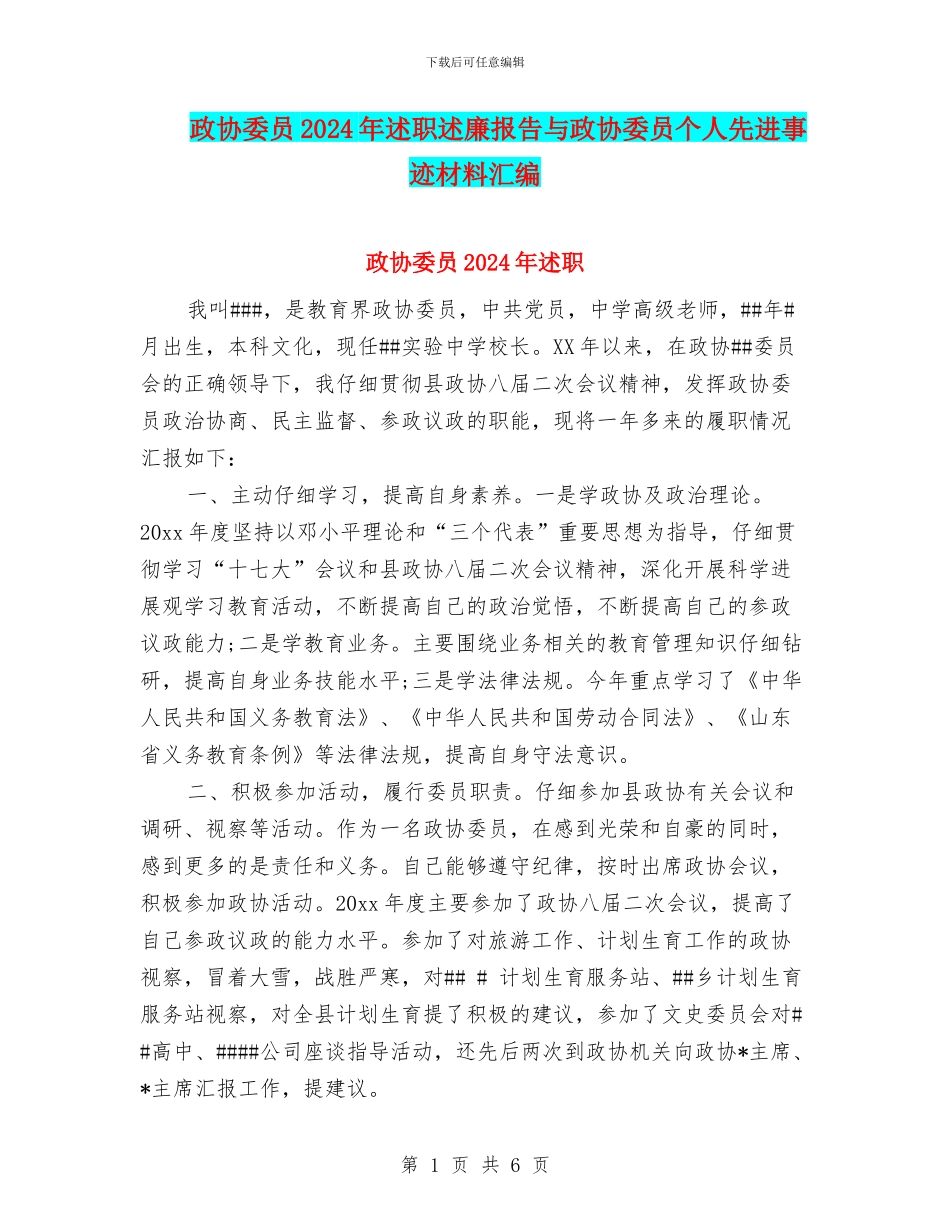 下载后可任意编辑

政协委员2024年述职述廉报告与政协委员个人先进事迹材料汇编

政协委员2024年述职

我叫###，是教育界政协委员，中共党员，中学高级老师，##年#月出生，本科文化，现任##实验中学校长。XX年以来，在政协##委员会的正确领导下，我仔细贯彻县政协八届二次会议精神，发挥政协委员政治协商、民主监督、参政议政的职能，现将一年多来的履职情况汇报如下：

一、主动仔细学习，提高自身素养。一是学政协及政治理论。20xx年度坚持以邓小平理论和“三个代表”重要思想为指导，仔细贯彻学习“十七大”会议和县政协八届二次会议精神，深化开展科学进展观学习教育活动，不断提高自己的政治觉悟，不断提高自己的参政议政能力;二是学教育业务。主要围绕业务相关的教育管理知识仔细钻研，提高自身业务技能水平;三是学法律法规。今年重点学习了《中华人民共和国义务教育法》、《中华人民共和国劳动合同法》、《山东省义务教育条例》等法律法规，提高自身守法意识。

二、积极参加活动，履行委员职责。仔细参加县政协有关会议和调研、视察等活动。作为一名政协委员，在感到光荣和自豪的同时，感到更多的是责任和义务。自己能够遵守纪律，按时出席政协会议，积极参加政协活动。20xx年度主要参加了政协八届二次会议，提高了自己参政议政的能力水平。参加了对旅游工作、计划生育工作的政协视察，冒着大雪，战胜严寒，对## # 计划生育服务站、##乡计划生育服务站视察，对全县计划生育提了积极的建议，参加了文史委员会对##高中、####公司座谈指导活动，还先后两次到政协机关向政协*主席、*主席汇报工作，提建议。

第 1 页 共 6 页